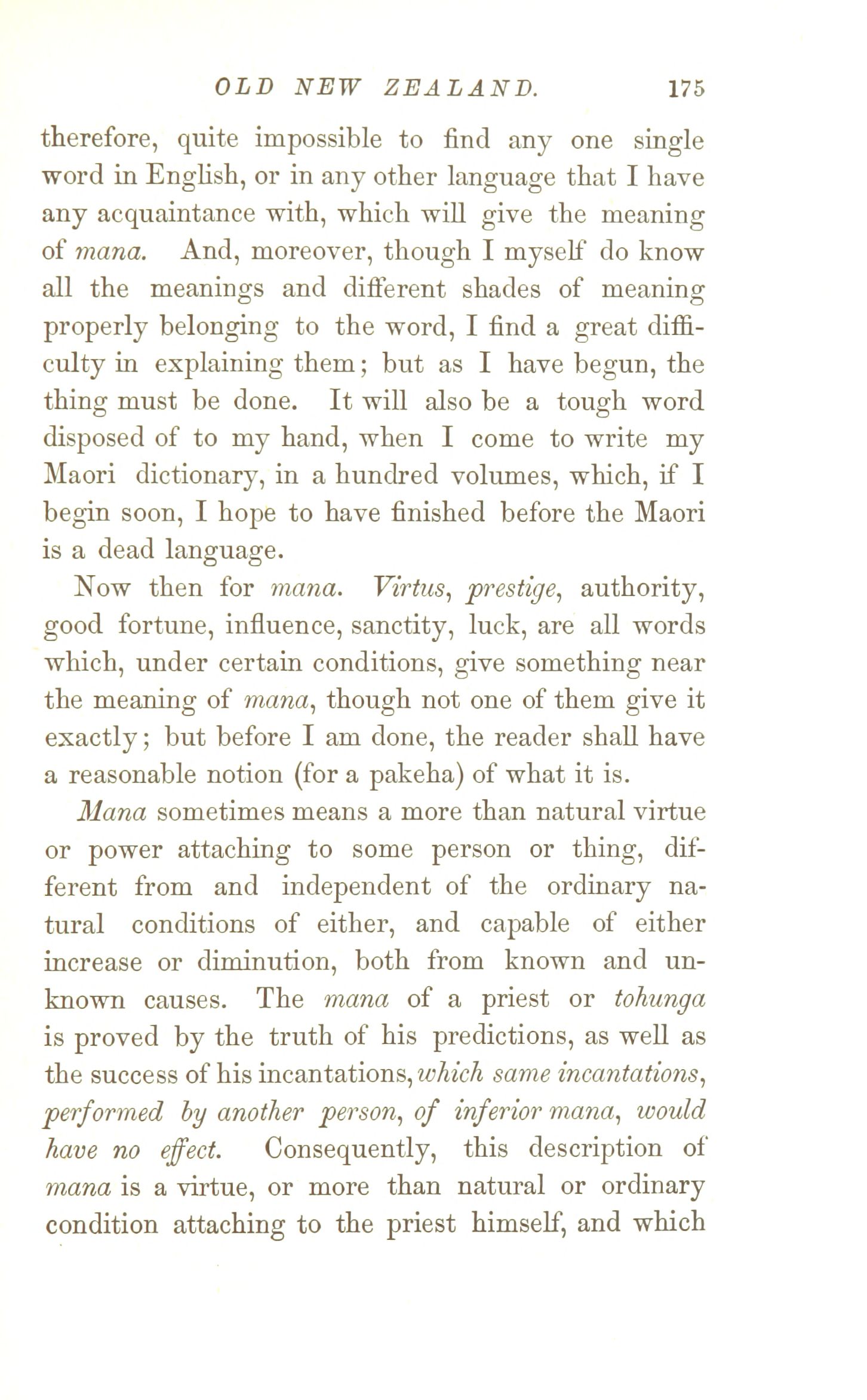 OLD NEW ZEALAND. 175

therefore, quite impossible to find any one single word in English, or in any other language that I have any acquaintance with, which will give the meaning of mana. And, moreover, though I myself do know all the meanings and different shades of meaning properly belonging to the word, I find a great difficulty in explaining them; but as I have begun, the thing must be done. It will also be a tough word disposed of to my hand, when I come to write my Maori dictionary, in a hundred volumes, which, if I begin soon, I hope to have finished before the Maori is a dead language.

Now then for mana. Virtus, prestige, authority, good fortune, influence, sanctity, luck, are all words which, under certain conditions, give something near the meaning of mana, though not one of them give it exactly; but before I am done, the reader shall have a reasonable notion (for a pakeha) of what it is.

Mana sometimes means a more than natural virtue or power attaching to some person or thing, different from and independent of the ordinary natural conditions of either, and capable of either increase or diminution, both from known and unknown causes. The mana of a priest or tohunga is proved by the truth of his predictions, as well as the success of his incantations, which same incantations, performed by another person, of inferior mana, would have no effect. Consequently, this description of mana is a virtue, or more than natural or ordinary condition attaching to the priest himself, and which